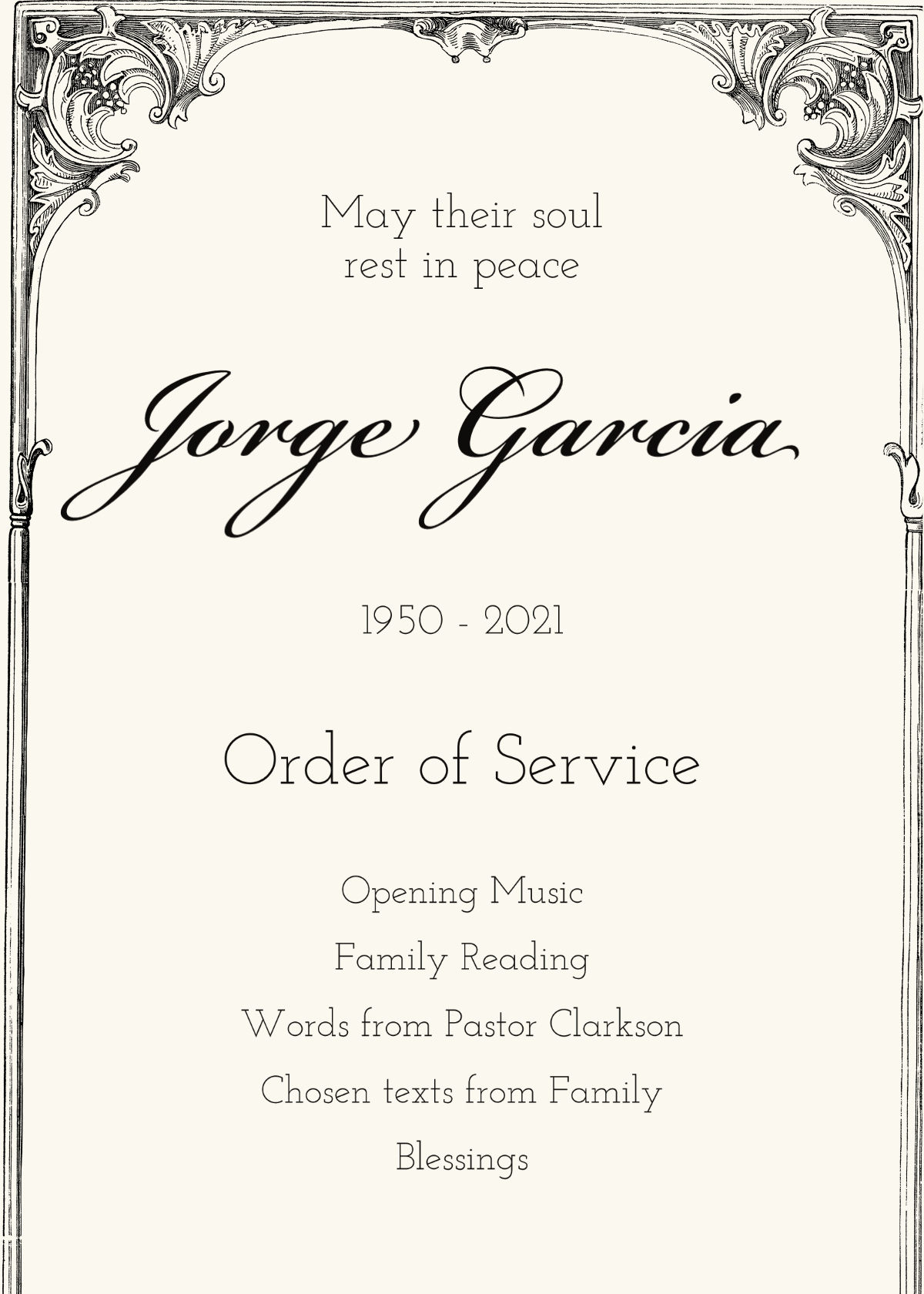 May their soul
rest in peace

Jorge Garcia

1950 - 2021

Order of Service

Opening Music

Family Reading

Words from Pastor Clarkson

Chosen texts from Family

Blessings